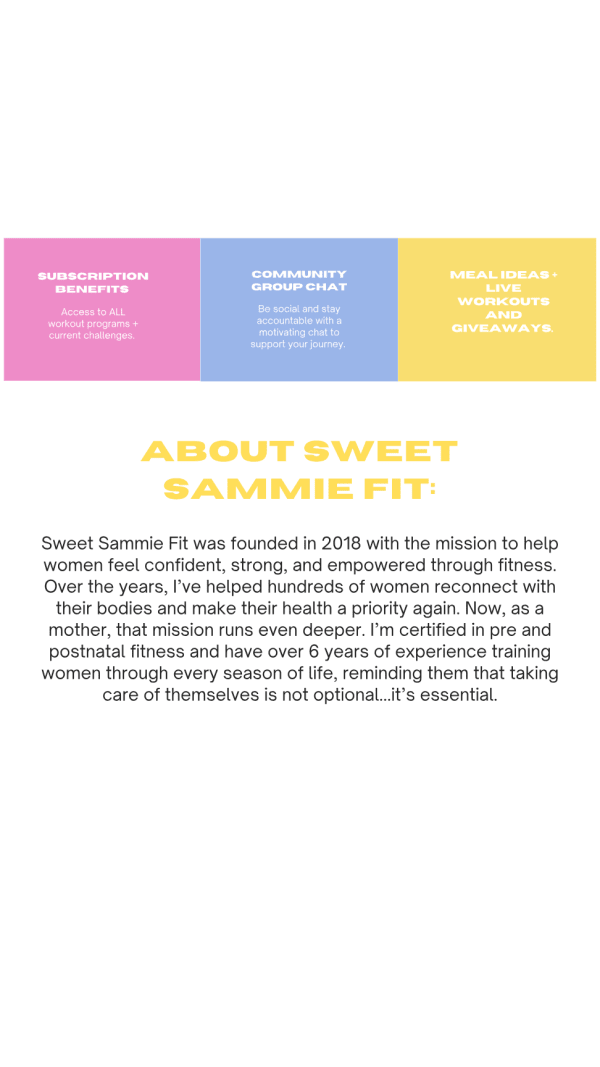 SUBSCRIPTION BENEFITS

Access to ALL workout programs + current challenges.

COMMUNITY GROUP CHAT

Be social and stay accountable with a motivating chat to support your journey.

MEAL IDEAS + LIVE WORKOUTS AND GIVEAWAYS.

ABOUT SWEET SAMMIE FIT:

Sweet Sammie Fit was founded in 2018 with the mission to help women feel confident, strong, and empowered through fitness. Over the years, I've helped hundreds of women reconnect with their bodies and make their health a priority again. Now, as a mother, that mission runs even deeper. I'm certified in pre and postnatal fitness and have over 6 years of experience training women through every season of life, reminding them that taking care of themselves is not optional...it's essential.